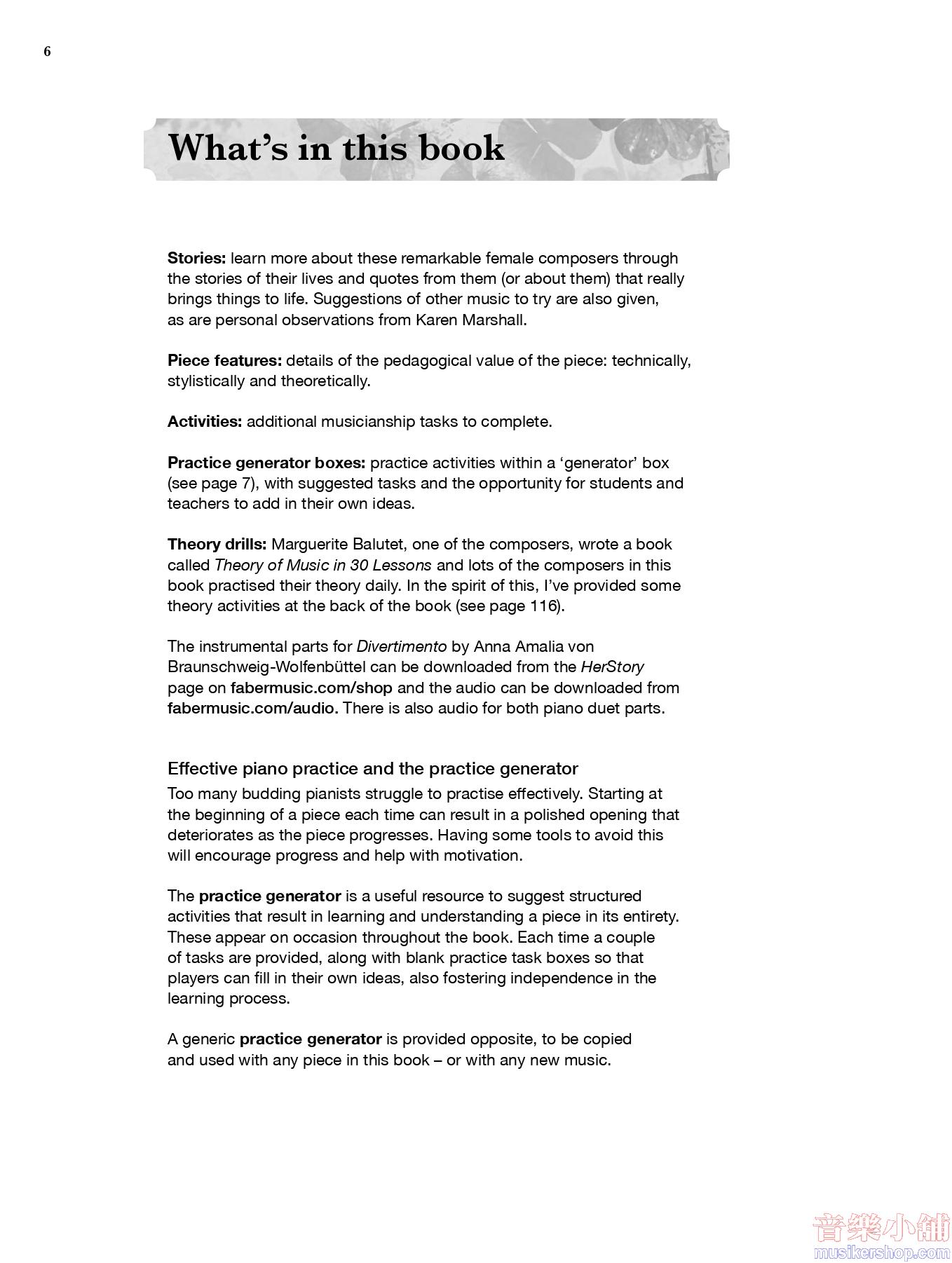 6

What's in this book

Stories: learn more about these remarkable female composers through the stories of their lives and quotes from them (or about them) that really brings things to life. Suggestions of other music to try are also given, as are personal observations from Karen Marshall.

Piece features: details of the pedagogical value of the piece: technically, stylistically and theoretically.

Activities: additional musicianship tasks to complete.

Practice generator boxes: practice activities within a 'generator' box (see page 7), with suggested tasks and the opportunity for students and teachers to add in their own ideas.

Theory drills: Marguerite Balutet, one of the composers, wrote a book called Theory of Music in 30 Lessons and lots of the composers in this book practised their theory daily. In the spirit of this, I've provided some theory activities at the back of the book (see page 116).

The instrumental parts for Divertimento by Anna Amalia von Braunschweig-Wolfenbüttel can be downloaded from the HerStory page on fabermusic.com/shop and the audio can be downloaded from fabermusic.com/audio. There is also audio for both piano duet parts.

Effective piano practice and the practice generator
Too many budding pianists struggle to practise effectively. Starting at the beginning of a piece each time can result in a polished opening that deteriorates as the piece progresses. Having some tools to avoid this will encourage progress and help with motivation.

The practice generator is a useful resource to suggest structured activities that result in learning and understanding a piece in its entirety. These appear on occasion throughout the book. Each time a couple of tasks are provided, along with blank practice task boxes so that players can fill in their own ideas, also fostering independence in the learning process.

A generic practice generator is provided opposite, to be copied and used with any piece in this book – or with any new music.

音樂小舖
musikershop.com